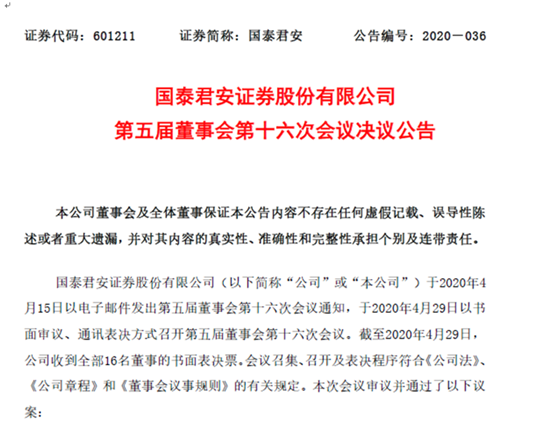 证券代码：601211　　证券简称：国泰君安　　公告编号：2020－036

国泰君安证券股份有限公司
第五届董事会第十六次会议决议公告

本公司董事会及全体董事保证本公告内容不存在任何虚假记载、误导性陈述或者重大遗漏，并对其内容的真实性、准确性和完整性承担个别及连带责任。

国泰君安证券股份有限公司（以下简称“公司”或“本公司”）于2020年4月15日以电子邮件发出第五届董事会第十六次会议通知，于2020年4月29日以书面审议、通讯表决方式召开第五届董事会第十六次会议。截至2020年4月29日，公司收到全部16名董事的书面表决票。会议召集、召开及表决程序符合《公司法》、《公司章程》和《董事会议事规则》的有关规定。本次会议审议并通过了以下议案：